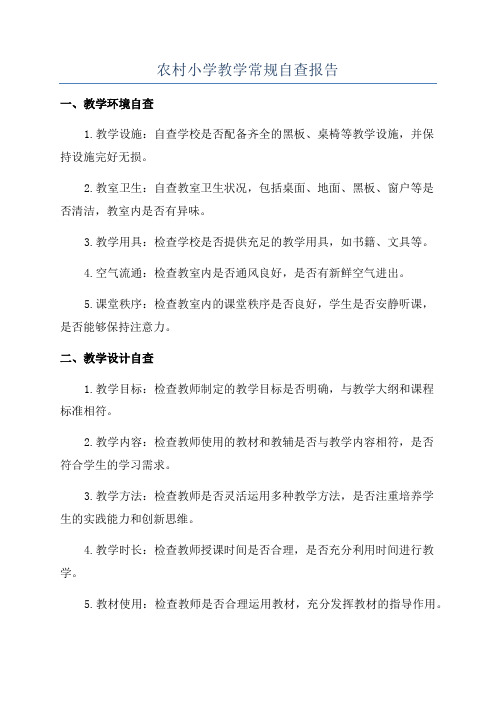 农村小学教学常规自查报告

一、教学环境自查

1.教学设施：自查学校是否配备齐全的黑板、桌椅等教学设施，并保持设施完好无损。

2.教室卫生：自查教室卫生状况，包括桌面、地面、黑板、窗户等是否清洁，教室内是否有异味。

3.教学用具：检查学校是否提供充足的教学用具，如书籍、文具等。

4.空气流通：检查教室内是否通风良好，是否有新鲜空气进出。

5.课堂秩序：检查教室内的课堂秩序是否良好，学生是否安静听课，是否能够保持注意力。

二、教学设计自查

1.教学目标：检查教师制定的教学目标是否明确，与教学大纲和课程标准相符。

2.教学内容：检查教师使用的教材和教辅是否与教学内容相符，是否符合学生的学习需求。

3.教学方法：检查教师是否灵活运用多种教学方法，是否注重培养学生的实践能力和创新思维。

4.教学时长：检查教师授课时间是否合理，是否充分利用时间进行教学。

5.教材使用：检查教师是否合理运用教材，充分发挥教材的指导作用。